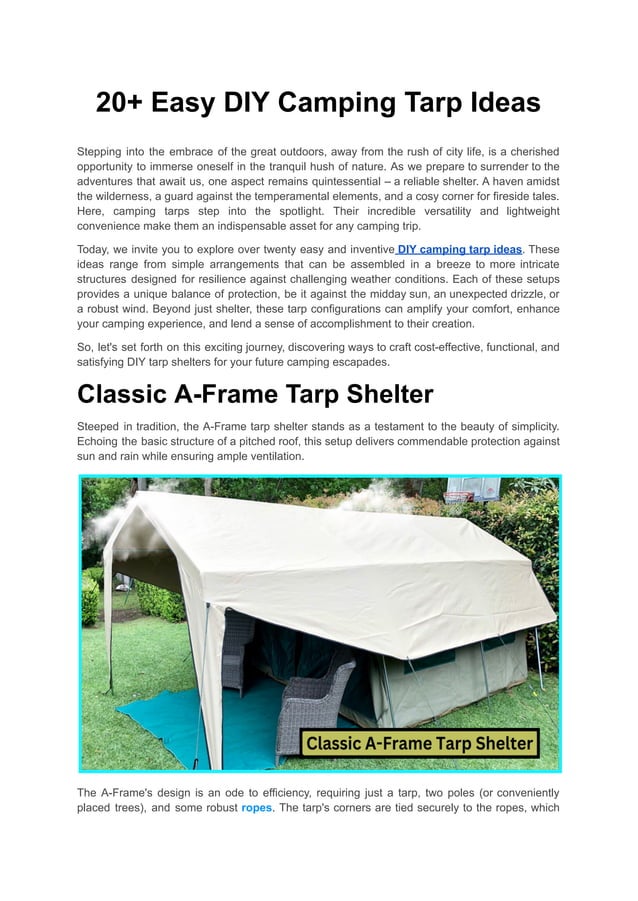 20+ Easy DIY Camping Tarp Ideas

Stepping into the embrace of the great outdoors, away from the rush of city life, is a cherished opportunity to immerse oneself in the tranquil hush of nature. As we prepare to surrender to the adventures that await us, one aspect remains quintessential – a reliable shelter. A haven amidst the wilderness, a guard against the temperamental elements, and a cosy corner for fireside tales. Here, camping tarps step into the spotlight. Their incredible versatility and lightweight convenience make them an indispensable asset for any camping trip.

Today, we invite you to explore over twenty easy and inventive DIY camping tarp ideas. These ideas range from simple arrangements that can be assembled in a breeze to more intricate structures designed for resilience against challenging weather conditions. Each of these setups provides a unique balance of protection, be it against the midday sun, an unexpected drizzle, or a robust wind. Beyond just shelter, these tarp configurations can amplify your comfort, enhance your camping experience, and lend a sense of accomplishment to their creation.

So, let's set forth on this exciting journey, discovering ways to craft cost-effective, functional, and satisfying DIY tarp shelters for your future camping escapades.

Classic A-Frame Tarp Shelter

Steeped in tradition, the A-Frame tarp shelter stands as a testament to the beauty of simplicity. Echoing the basic structure of a pitched roof, this setup delivers commendable protection against sun and rain while ensuring ample ventilation.

Classic A-Frame Tarp Shelter

The A-Frame's design is an ode to efficiency, requiring just a tarp, two poles (or conveniently placed trees), and some robust ropes. The tarp's corners are tied securely to the ropes, which